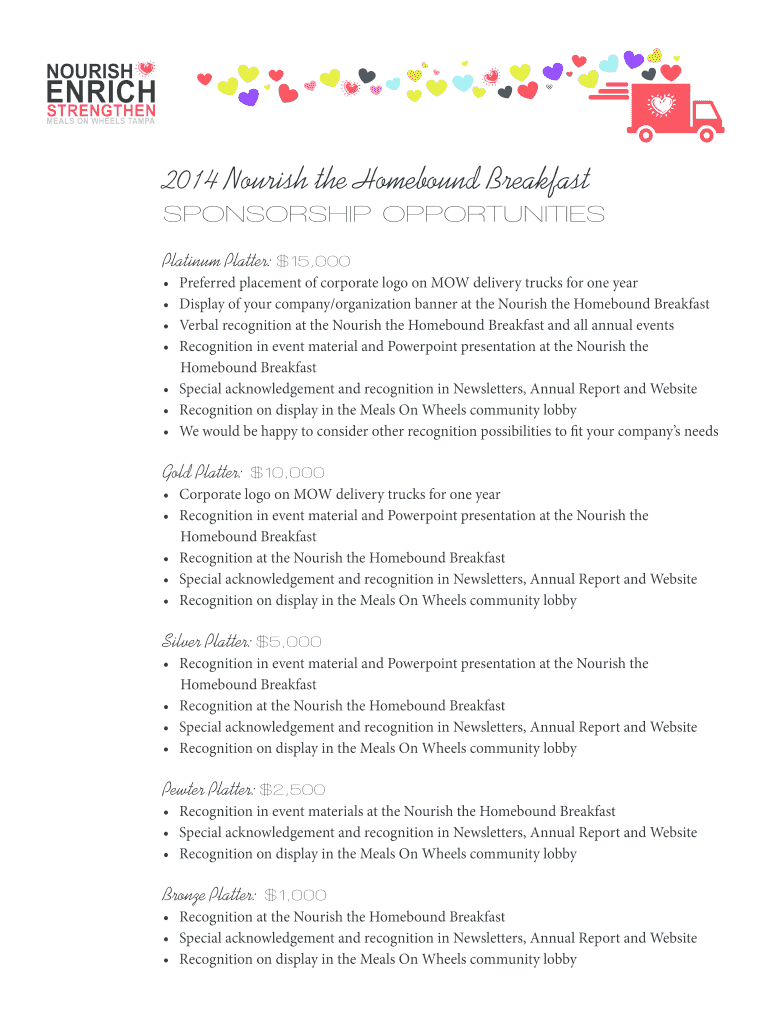 NOURISH
ENRICH
STRENGTHEN
MEALS ON WHEELS TAMPA

2014 Nourish the Homebound Breakfast
SPONSORSHIP OPPORTUNITIES

Platinum Platter: $15,000
• Preferred placement of corporate logo on MOW delivery trucks for one year
• Display of your company/organization banner at the Nourish the Homebound Breakfast
• Verbal recognition at the Nourish the Homebound Breakfast and all annual events
• Recognition in event material and Powerpoint presentation at the Nourish the Homebound Breakfast
• Special acknowledgement and recognition in Newsletters, Annual Report and Website
• Recognition on display in the Meals On Wheels community lobby
• We would be happy to consider other recognition possibilities to fit your company's needs

Gold Platter: $10,000
• Corporate logo on MOW delivery trucks for one year
• Recognition in event material and Powerpoint presentation at the Nourish the Homebound Breakfast
• Recognition at the Nourish the Homebound Breakfast
• Special acknowledgement and recognition in Newsletters, Annual Report and Website
• Recognition on display in the Meals On Wheels community lobby

Silver Platter: $5,000
• Recognition in event material and Powerpoint presentation at the Nourish the Homebound Breakfast
• Recognition at the Nourish the Homebound Breakfast
• Special acknowledgement and recognition in Newsletters, Annual Report and Website
• Recognition on display in the Meals On Wheels community lobby

Pewter Platter: $2,500
• Recognition in event materials at the Nourish the Homebound Breakfast
• Special acknowledgement and recognition in Newsletters, Annual Report and Website
• Recognition on display in the Meals On Wheels community lobby

Bronze Platter: $1,000
• Recognition at the Nourish the Homebound Breakfast
• Special acknowledgement and recognition in Newsletters, Annual Report and Website
• Recognition on display in the Meals On Wheels community lobby